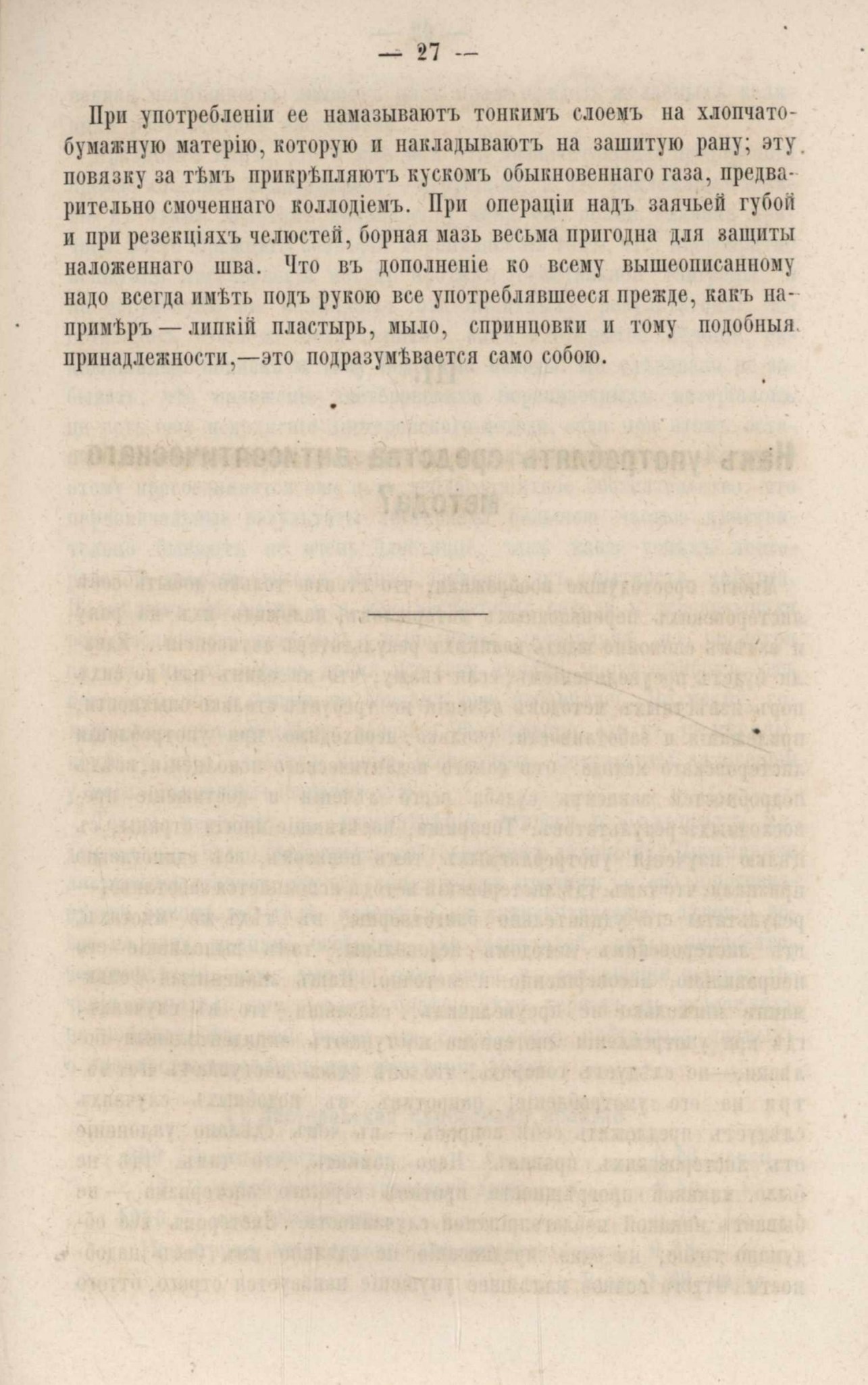 — 27 —

При употребленіи ее намазываютъ тонкимъ слоемъ на хлопчатобумажную матерію, которую и накладываютъ на зашитую рану; эту повязку за тѣмъ прикрѣпляютъ кускомъ обыкновеннаго газа, предварительно смоченнаго коллодіемъ. При операціи надъ заячьей губой и при резекціяхъ челюстей, борная мазь весьма пригодна для защиты наложеннаго шва. Что въ дополненіе ко всему вышеописанному надо всегда имѣть подъ рукою все употреблявшееся прежде, какъ напримѣръ — липкій пластырь, мыло, спринцовки и тому подобныя принадлежности,—это подразумѣвается само собою.